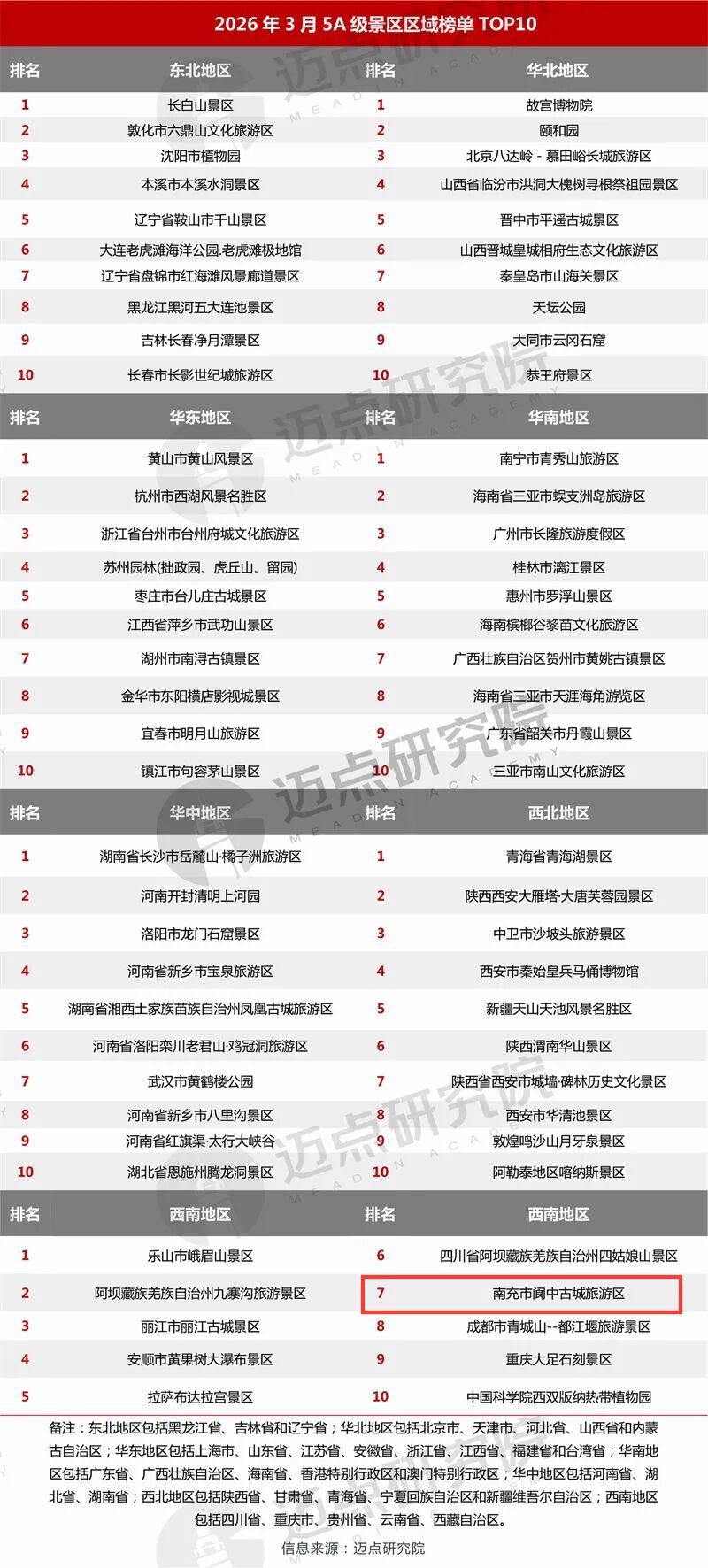 2026 年 3 月 5A 级景区区域榜单 TOP10

| 排名 | 东北地区 | 排名 | 华北地区 |
|---|---|---|---|
| 1 | 长白山景区 | 1 | 故宫博物院 |
| 2 | 敦化市六鼎山文化旅游区 | 2 | 颐和园 |
| 3 | 沈阳市植物园 | 3 | 北京八达岭 - 慕田峪长城旅游区 |
| 4 | 本溪市本溪水洞景区 | 4 | 山西省临汾市洪洞大槐树寻根祭祖园景区 |
| 5 | 辽宁省鞍山市千山景区 | 5 | 晋中市平遥古城景区 |
| 6 | 大连老虎滩海洋公园.老虎滩极地馆 | 6 | 山西晋城皇城相府生态文化旅游区 |
| 7 | 辽宁省盘锦市红海滩风景廊道景区 | 7 | 秦皇岛市山海关景区 |
| 8 | 黑龙江黑河五大连池景区 | 8 | 天坛公园 |
| 9 | 吉林长春净月潭景区 | 9 | 大同市云冈石窟 |
| 10 | 长春市长影世纪城旅游区 | 10 | 恭王府景区 |

| 排名 | 华东地区 | 排名 | 华南地区 |
|---|---|---|---|
| 1 | 黄山市黄山风景区 | 1 | 南宁市青秀山旅游区 |
| 2 | 杭州市西湖风景名胜区 | 2 | 海南省三亚市蜈支洲岛旅游区 |
| 3 | 浙江省台州市台州府城文化旅游区 | 3 | 广州市长隆旅游度假区 |
| 4 | 苏州园林(拙政园、虎丘山、留园) | 4 | 桂林市漓江景区 |
| 5 | 枣庄市台儿庄古城景区 | 5 | 惠州市罗浮山景区 |
| 6 | 江西省萍乡市武功山景区 | 6 | 海南槟榔谷黎苗文化旅游区 |
| 7 | 湖州市南浔古镇景区 | 7 | 广西壮族自治区贺州市黄姚古镇景区 |
| 8 | 金华市东阳横店影视城景区 | 8 | 海南省三亚市天涯海角游览区 |
| 9 | 宜春市明月山旅游区 | 9 | 广东省韶关市丹霞山景区 |
| 10 | 镇江市句容茅山景区 | 10 | 三亚市南山文化旅游区 |

| 排名 | 华中地区 | 排名 | 西北地区 |
|---|---|---|---|
| 1 | 湖南省长沙市岳麓山·橘子洲旅游区 | 1 | 青海省青海湖景区 |
| 2 | 河南开封清明上河园 | 2 | 陕西西安大雁塔·大唐芙蓉园景区 |
| 3 | 洛阳市龙门石窟景区 | 3 | 中卫市沙坡头旅游景区 |
| 4 | 河南省新乡市宝泉旅游区 | 4 | 西安市秦始皇兵马俑博物馆 |
| 5 | 湖南省湘西土家族苗族自治州凤凰古城旅游区 | 5 | 新疆天山天池风景名胜区 |
| 6 | 河南省洛阳栾川老君山·鸡冠洞旅游区 | 6 | 陕西渭南华山景区 |
| 7 | 武汉市黄鹤楼公园 | 7 | 陕西省西安市城墙·碑林历史文化景区 |
| 8 | 河南省新乡市八里沟景区 | 8 | 西安市华清池景区 |
| 9 | 河南省红旗渠·太行大峡谷 | 9 | 敦煌鸣沙山月牙泉景区 |
| 10 | 湖北省恩施州腾龙洞景区 | 10 | 阿勒泰地区喀纳斯景区 |

| 排名 | 西南地区 | 排名 | 西南地区 |
|---|---|---|---|
| 1 | 乐山市峨眉山景区 | 6 | 四川省阿坝藏族羌族自治州四姑娘山景区 |
| 2 | 阿坝藏族羌族自治州九寨沟旅游景区 | 7 | 南充市阆中古城旅游区 |
| 3 | 丽江市丽江古城景区 | 8 | 成都市青城山--都江堰旅游景区 |
| 4 | 安顺市黄果树大瀑布景区 | 9 | 重庆大足石刻景区 |
| 5 | 拉萨布达拉宫景区 | 10 | 中国科学院西双版纳热带植物园 |

备注：东北地区包括黑龙江省、吉林省和辽宁省；华北地区包括北京市、天津市、河北省、山西省和内蒙古自治区；华东地区包括上海市、山东省、江苏省、安徽省、浙江省、江西省、福建省和台湾省；华南地区包括广东省、广西壮族自治区、海南省、香港特别行政区和澳门特别行政区；华中地区包括河南省、湖北省、湖南省；西北地区包括陕西省、甘肃省、青海省、宁夏回族自治区和新疆维吾尔自治区；西南地区包括四川省、重庆市、贵州省、云南省、西藏自治区。

信息来源：迈点研究院

迈点研究院 MEADIN ACADEMY